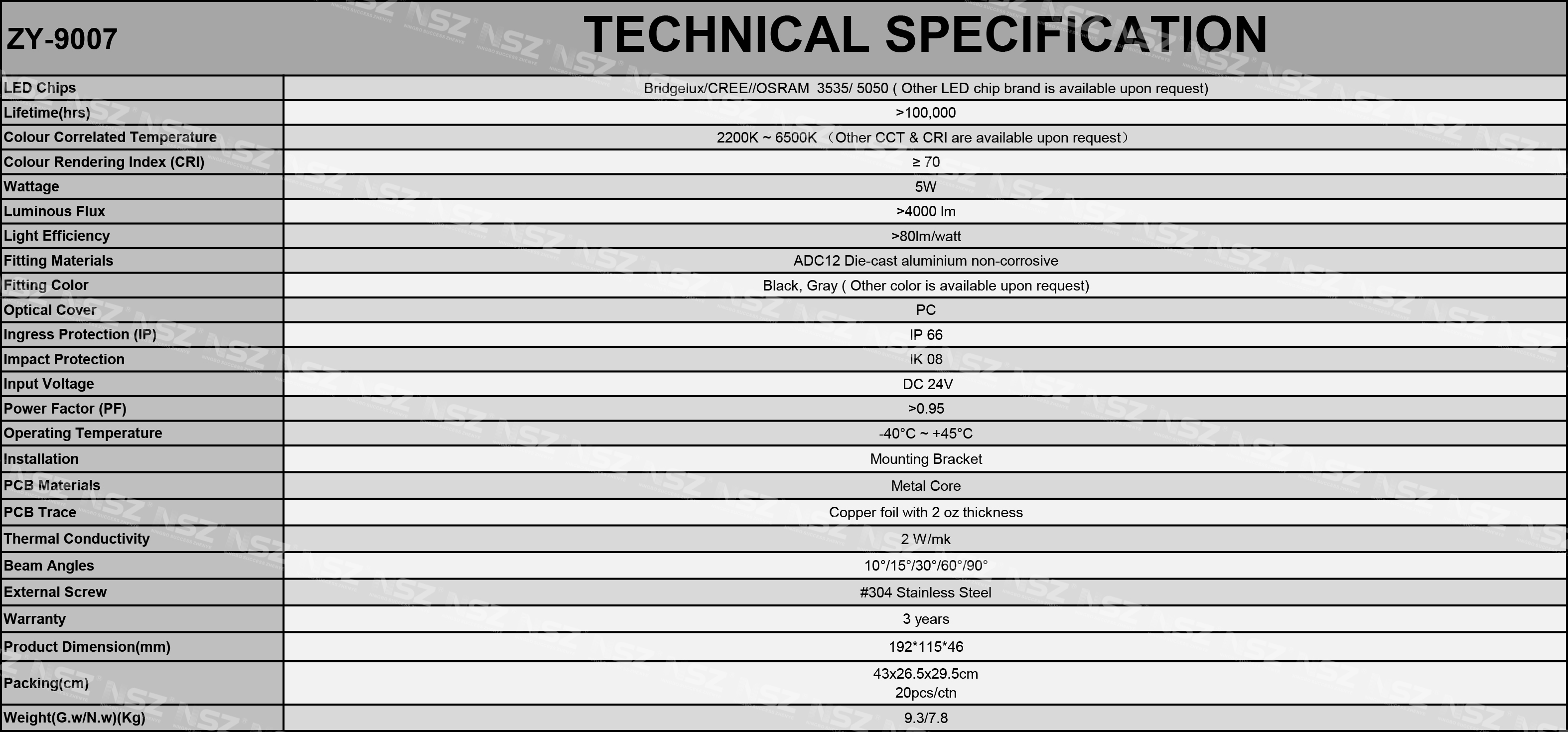 | ZY-9007 | TECHNICAL SPECIFICATION |
|---|---|
| LED Chips | Bridgelux/CREE//OSRAM 3535/ 5050 ( Other LED chip brand is available upon request) |
| Lifetime(hrs) | >100,000 |
| Colour Correlated Temperature | 2200K ~ 6500K （Other CCT & CRI are available upon request） |
| Colour Rendering Index (CRI) | ≥ 70 |
| Wattage | 5W |
| Luminous Flux | >4000 lm |
| Light Efficiency | >80lm/watt |
| Fitting Materials | ADC12 Die-cast aluminium non-corrosive |
| Fitting Color | Black, Gray ( Other color is available upon request) |
| Optical Cover | PC |
| Ingress Protection (IP) | IP 66 |
| Impact Protection | IK 08 |
| Input Voltage | DC 24V |
| Power Factor (PF) | >0.95 |
| Operating Temperature | -40°C ~ +45°C |
| Installation | Mounting Bracket |
| PCB Materials | Metal Core |
| PCB Trace | Copper foil with 2 oz thickness |
| Thermal Conductivity | 2 W/mk |
| Beam Angles | 10°/15°/30°/60°/90° |
| External Screw | #304 Stainless Steel |
| Warranty | 3 years |
| Product Dimension(mm) | 192*115*46 |
| Packing(cm) | 43x26.5x29.5cm 20pcs/ctn |
| Weight(G.w/N.w)(Kg) | 9.3/7.8 |

NSZ